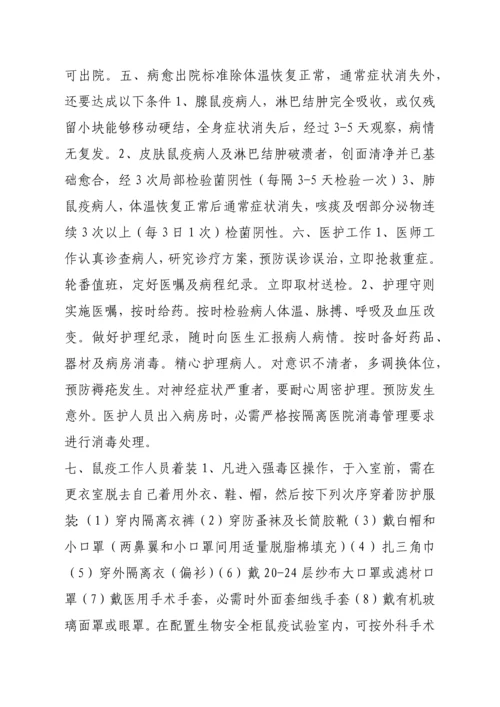 可出院。五、病愈出院标准除体温恢复正常，通常症状消失外，还要达成以下条件 1、腺鼠疫病人，淋巴结肿完全吸收，或仅残留小块能够移动硬结，全身症状消失后，经过 3-5 天观察，病情无复发。2、皮肤鼠疫病人及淋巴结肿破溃者，创面清净并已基础愈合，经 3 次局部检验菌阴性（每隔 3-5 天检验一次）3、肺鼠疫病人，体温恢复正常后通常症状消失，咳痰及咽部分泌物连续 3 次以上（每 3 日 1 次）检菌阴性。六、医护工作 1、医师工作认真诊查病人，研究诊疗方案，预防误诊误治，立即抢救重症。轮番值班，定好医嘱及病程纪录。立即取材送检。2、护理守则实施医嘱，按时给药。按时检验病人体温、脉搏、呼吸及血压改变。做好护理纪录，随时向医生汇报病人病情。按时备好药品、器材及病房消毒。精心护理病人。对意识不清者，多调换体位，预防褥疮发生。对神经症状严重者，要耐心周密护理。预防发生意外。医护人员出入病房时，必需严格按隔离医院消毒管理要求进行消毒处理。

七、鼠疫工作人员着装 1、凡进入强毒区操作，于入室前，需在更衣室脱去自己着用外衣、鞋、帽，然后按下列次序穿着防护服装（1）穿内隔离衣裤（2）穿防蚤袜及长筒胶靴（3）戴白帽和小口罩（两鼻翼和小口罩间用适量脱脂棉填充）（4）扎三角巾（5）穿外隔离衣（偏衫）（6）戴 20-24 层纱布大口罩或滤材口罩（7）戴医用手术手套，必需时外面套细线手套（8）戴有机玻璃面罩或眼罩。在配置生物安全柜鼠疫试验室内，可按外科手术